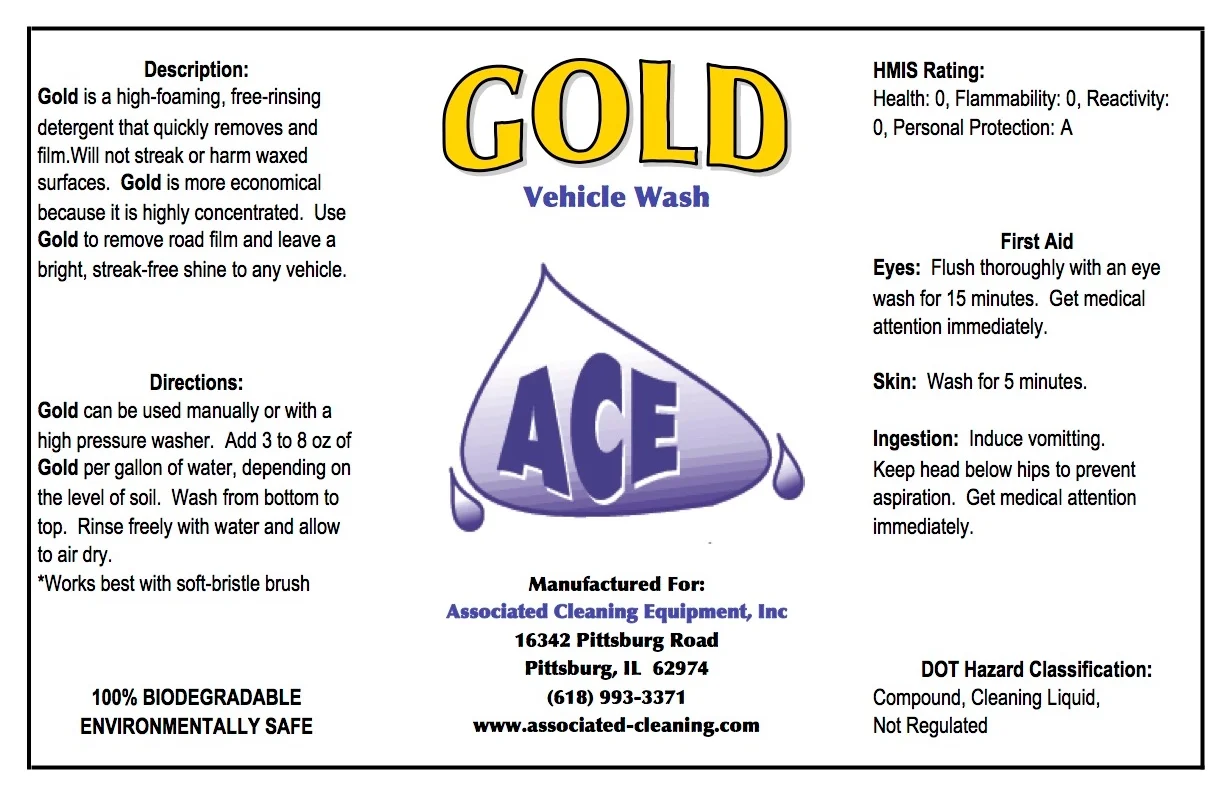 Description:
Gold is a high-foaming, free-rinsing detergent that quickly removes and film.Will not streak or harm waxed surfaces. Gold is more economical because it is highly concentrated. Use Gold to remove road film and leave a bright, streak-free shine to any vehicle.

Directions:
Gold can be used manually or with a high pressure washer. Add 3 to 8 oz of Gold per gallon of water, depending on the level of soil. Wash from bottom to top. Rinse freely with water and allow to air dry.
*Works best with soft-bristle brush

100% BIODEGRADABLE
ENVIRONMENTALLY SAFE

GOLD
Vehicle Wash

ACE

Manufactured For:
Associated Cleaning Equipment, Inc
16342 Pittsburg Road
Pittsburg, IL 62974
(618) 993-3371
www.associated-cleaning.com

HMIS Rating:
Health: 0, Flammability: 0, Reactivity: 0, Personal Protection: A

First Aid
Eyes: Flush thoroughly with an eye wash for 15 minutes. Get medical attention immediately.

Skin: Wash for 5 minutes.

Ingestion: Induce vomitting. Keep head below hips to prevent aspiration. Get medical attention immediately.

DOT Hazard Classification:
Compound, Cleaning Liquid, Not Regulated